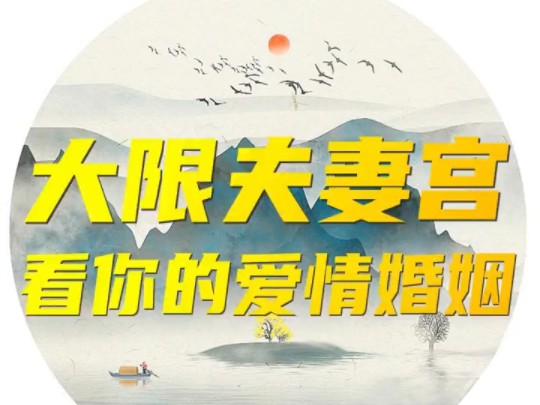 大限夫妻宫
看你的爱情婚姻